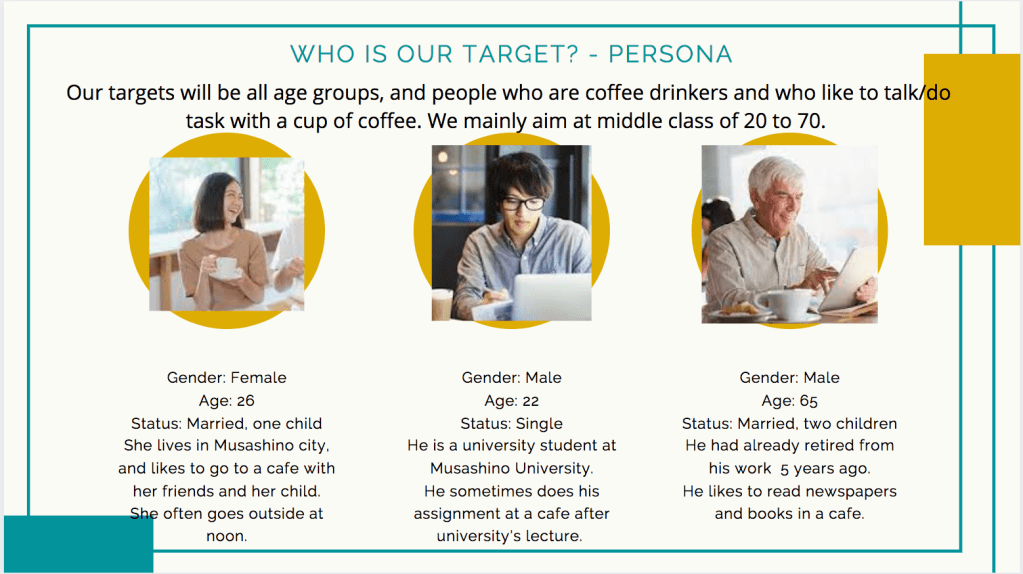 WHO IS OUR TARGET? - PERSONA

Our targets will be all age groups, and people who are coffee drinkers and who like to talk/do task with a cup of coffee. We mainly aim at middle class of 20 to 70.

Gender: Female
Age: 26
Status: Married, one child
She lives in Musashino city, and likes to go to a cafe with her friends and her child. She often goes outside at noon.

Gender: Male
Age: 22
Status: Single
He is a university student at Musashino University.
He sometimes does his assignment at a cafe after university's lecture.

Gender: Male
Age: 65
Status: Married, two children
He had already retired from his work 5 years ago.
He likes to read newspapers and books in a cafe.